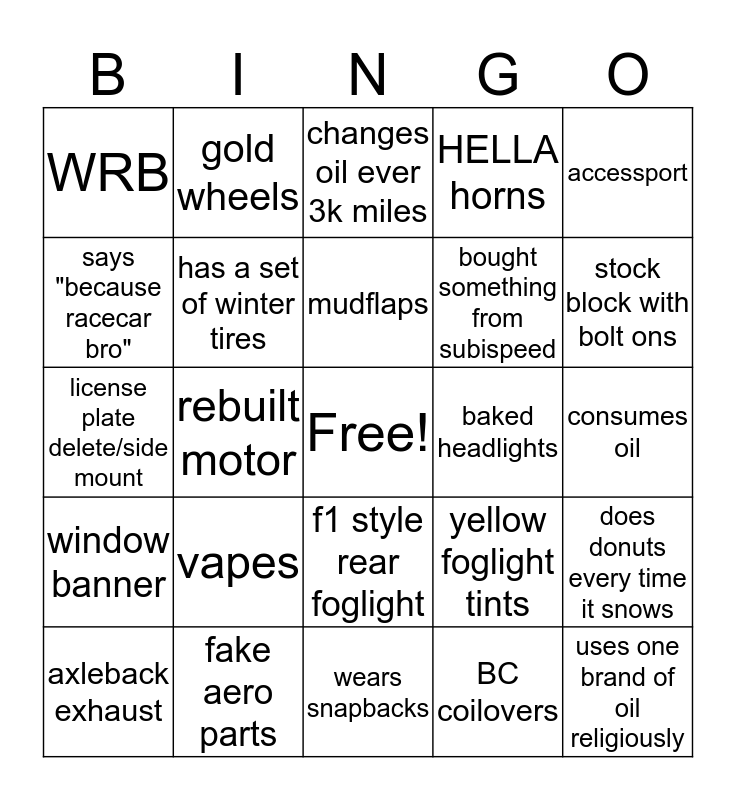 | B | I | N | G | O |
|---|---|---|---|---|
| WRB | gold wheels | changes oil ever 3k miles | HELLA horns | accessport |
| says "because racecar bro" | has a set of winter tires | mudflaps | bought something from subispeed | stock block with bolt ons |
| license plate delete/side mount | rebuilt motor | Free! | baked headlights | consumes oil |
| window banner | vapes | f1 style rear foglight | yellow foglight tints | does donuts every time it snows |
| axleback exhaust | fake aero parts | wears snapbacks | BC coilovers | uses one brand of oil religiously |